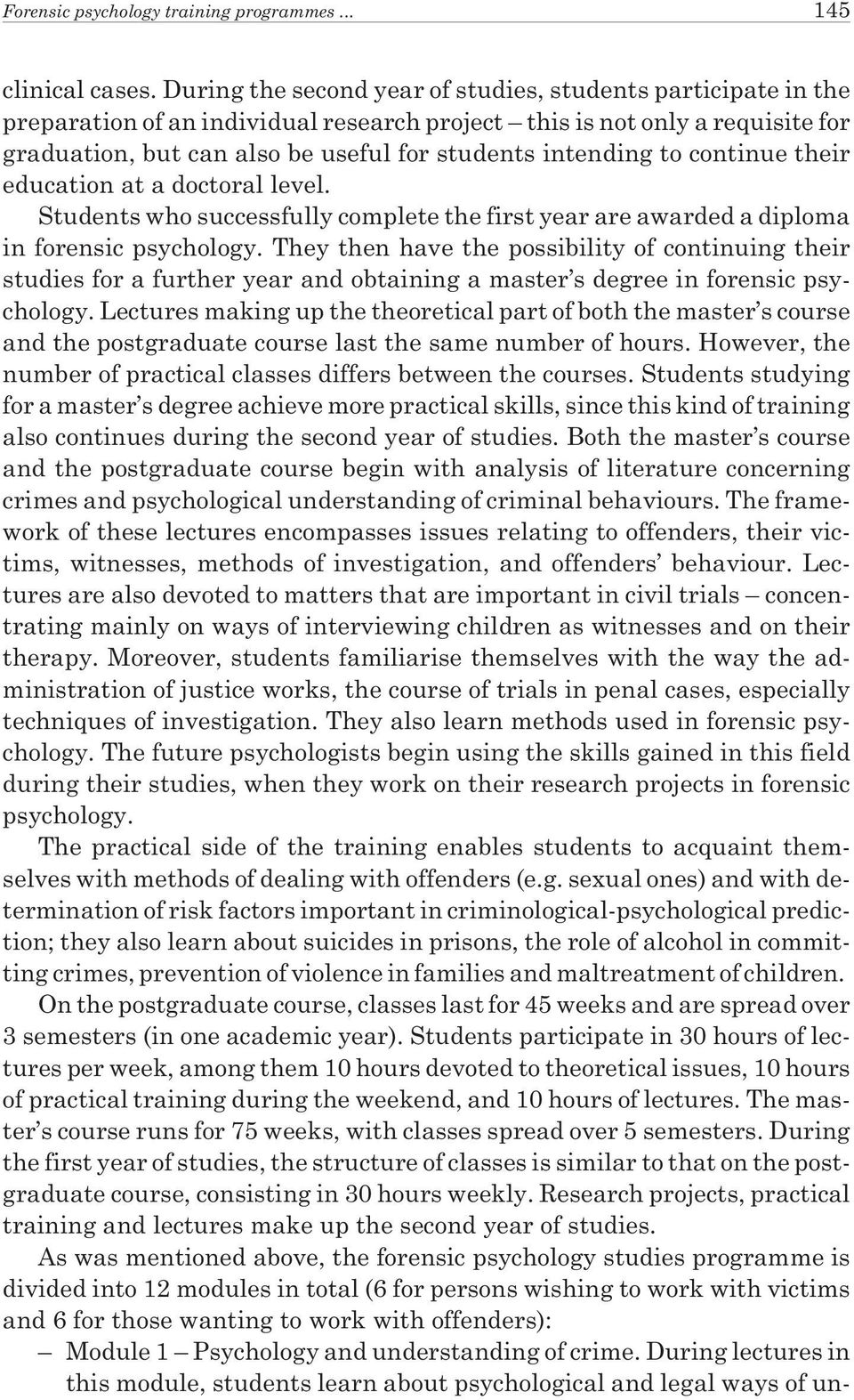 Forensic psychology training programmes ... 145

clinical cases. During the second year of studies, students participate in the preparation of an individual research project – this is not only a requisite for graduation, but can also be useful for students intending to continue their education at a doctoral level.

Students who successfully complete the first year are awarded a diploma in forensic psychology. They then have the possibility of continuing their studies for a further year and obtaining a master's degree in forensic psychology. Lectures making up the theoretical part of both the master's course and the postgraduate course last the same number of hours. However, the number of practical classes differs between the courses. Students studying for a master's degree achieve more practical skills, since this kind of training also continues during the second year of studies. Both the master's course and the postgraduate course begin with analysis of literature concerning crimes and psychological understanding of criminal behaviours. The framework of these lectures encompasses issues relating to offenders, their victims, witnesses, methods of investigation, and offenders' behaviour. Lectures are also devoted to matters that are important in civil trials – concentrating mainly on ways of interviewing children as witnesses and on their therapy. Moreover, students familiarise themselves with the way the administration of justice works, the course of trials in penal cases, especially techniques of investigation. They also learn methods used in forensic psychology. The future psychologists begin using the skills gained in this field during their studies, when they work on their research projects in forensic psychology.

The practical side of the training enables students to acquaint themselves with methods of dealing with offenders (e.g. sexual ones) and with determination of risk factors important in criminological-psychological prediction; they also learn about suicides in prisons, the role of alcohol in committing crimes, prevention of violence in families and maltreatment of children.

On the postgraduate course, classes last for 45 weeks and are spread over 3 semesters (in one academic year). Students participate in 30 hours of lectures per week, among them 10 hours devoted to theoretical issues, 10 hours of practical training during the weekend, and 10 hours of lectures. The master's course runs for 75 weeks, with classes spread over 5 semesters. During the first year of studies, the structure of classes is similar to that on the postgraduate course, consisting in 30 hours weekly. Research projects, practical training and lectures make up the second year of studies.

As was mentioned above, the forensic psychology studies programme is divided into 12 modules in total (6 for persons wishing to work with victims and 6 for those wanting to work with offenders):

– Module 1 – Psychology and understanding of crime. During lectures in this module, students learn about psychological and legal ways of un-